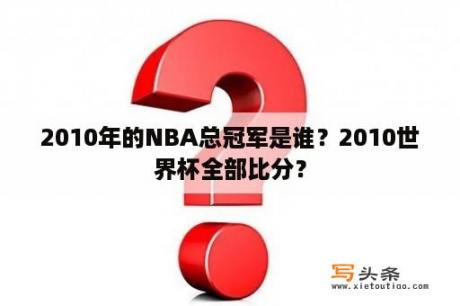 2010年的NBA总冠军是谁？2010世界杯全部比分？

写头条
www.xietoutiao.com